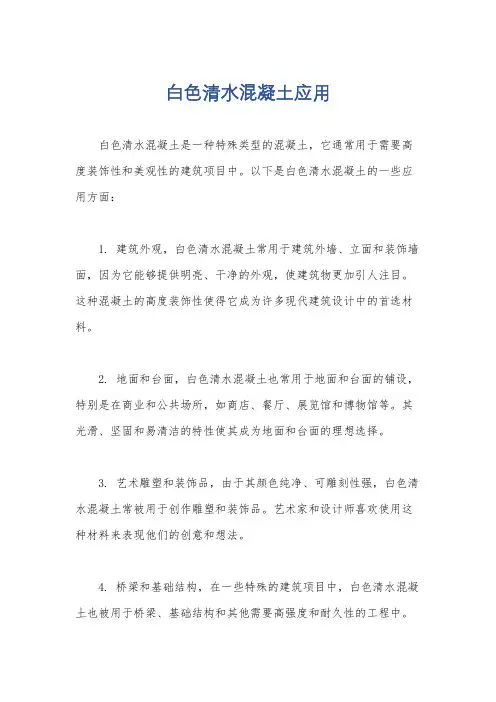 白色清水混凝土应用

白色清水混凝土是一种特殊类型的混凝土，它通常用于需要高度装饰性和美观性的建筑项目中。以下是白色清水混凝土的一些应用方面：

1. 建筑外观，白色清水混凝土常用于建筑外墙、立面和装饰墙面，因为它能够提供明亮、干净的外观，使建筑物更加引人注目。这种混凝土的高度装饰性使得它成为许多现代建筑设计中的首选材料。

2. 地面和台面，白色清水混凝土也常用于地面和台面的铺设，特别是在商业和公共场所，如商店、餐厅、展览馆和博物馆等。其光滑、坚固和易清洁的特性使其成为地面和台面的理想选择。

3. 艺术雕塑和装饰品，由于其颜色纯净、可雕刻性强，白色清水混凝土常被用于创作雕塑和装饰品。艺术家和设计师喜欢使用这种材料来表现他们的创意和想法。

4. 桥梁和基础结构，在一些特殊的建筑项目中，白色清水混凝土也被用于桥梁、基础结构和其他需要高强度和耐久性的工程中。